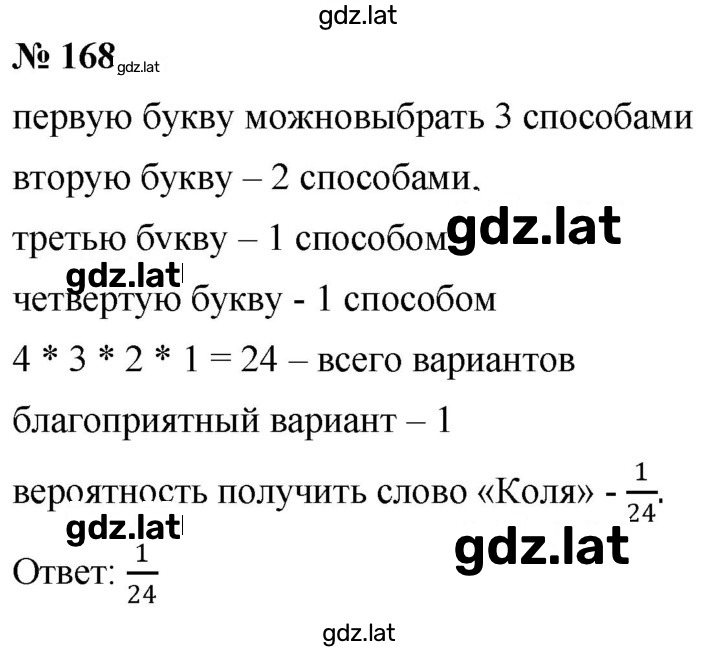 gdz.lat

№ 168 gdz.lat

первую букву можновыбрать 3 способами

вторую букву – 2 способами.

третью букву – 1 способом gdz.lat

gdz.lat

четвертую букву - 1 способом

4 * 3 * 2 * 1 = 24 – всего вариантов

благоприятный вариант – 1

вероятность получить слово «Коля» - $\frac{1}{24}$.

gdz.lat

gdz.lat

Ответ: $\frac{1}{24}$

gdz.lat